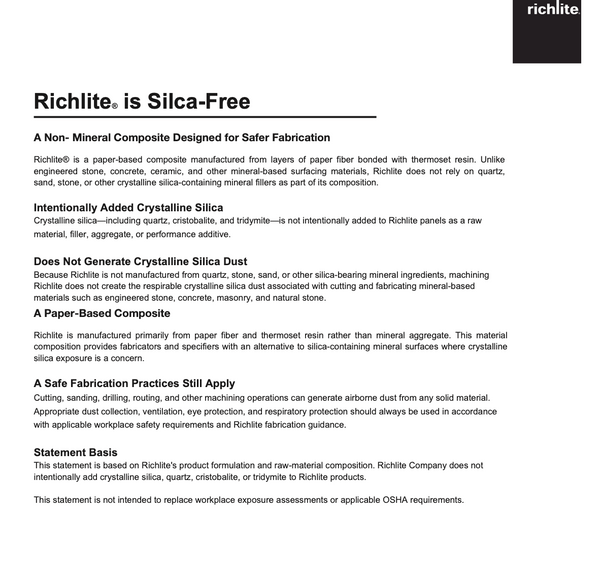 richlite.

Richlite® is Silca-Free

A Non- Mineral Composite Designed for Safer Fabrication

Richlite® is a paper-based composite manufactured from layers of paper fiber bonded with thermoset resin. Unlike engineered stone, concrete, ceramic, and other mineral-based surfacing materials, Richlite does not rely on quartz, sand, stone, or other crystalline silica-containing mineral fillers as part of its composition.

Intentionally Added Crystalline Silica
Crystalline silica—including quartz, cristobalite, and tridymite—is not intentionally added to Richlite panels as a raw material, filler, aggregate, or performance additive.

Does Not Generate Crystalline Silica Dust
Because Richlite is not manufactured from quartz, stone, sand, or other silica-bearing mineral ingredients, machining Richlite does not create the respirable crystalline silica dust associated with cutting and fabricating mineral-based materials such as engineered stone, concrete, masonry, and natural stone.

A Paper-Based Composite

Richlite is manufactured primarily from paper fiber and thermoset resin rather than mineral aggregate. This material composition provides fabricators and specifiers with an alternative to silica-containing mineral surfaces where crystalline silica exposure is a concern.

A Safe Fabrication Practices Still Apply
Cutting, sanding, drilling, routing, and other machining operations can generate airborne dust from any solid material. Appropriate dust collection, ventilation, eye protection, and respiratory protection should always be used in accordance with applicable workplace safety requirements and Richlite fabrication guidance.

Statement Basis
This statement is based on Richlite's product formulation and raw-material composition. Richlite Company does not intentionally add crystalline silica, quartz, cristobalite, or tridymite to Richlite products.

This statement is not intended to replace workplace exposure assessments or applicable OSHA requirements.